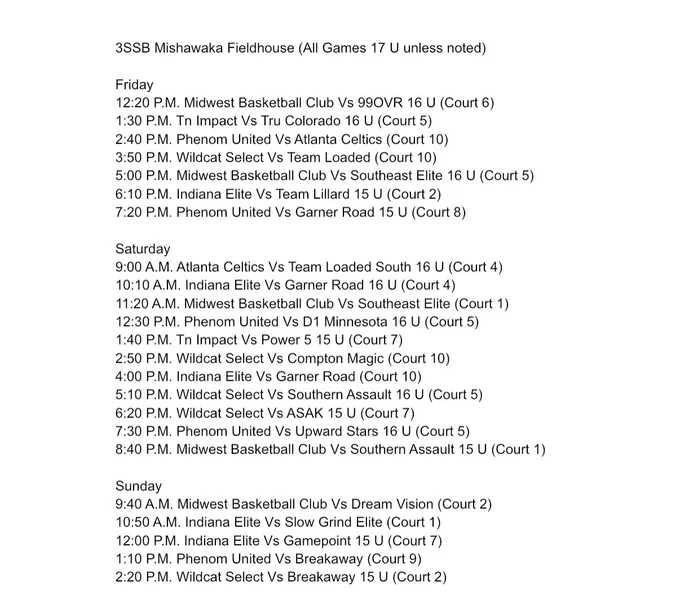 3SSB Mishawaka Fieldhouse (All Games 17 U unless noted)

Friday
12:20 P.M. Midwest Basketball Club Vs 99OVR 16 U (Court 6)
1:30 P.M. Tn Impact Vs Tru Colorado 16 U (Court 5)
2:40 P.M. Phenom United Vs Atlanta Celtics (Court 10)
3:50 P.M. Wildcat Select Vs Team Loaded (Court 10)
5:00 P.M. Midwest Basketball Club Vs Southeast Elite 16 U (Court 5)
6:10 P.M. Indiana Elite Vs Team Lillard 15 U (Court 2)
7:20 P.M. Phenom United Vs Garner Road 15 U (Court 8)

Saturday
9:00 A.M. Atlanta Celtics Vs Team Loaded South 16 U (Court 4)
10:10 A.M. Indiana Elite Vs Garner Road 16 U (Court 4)
11:20 A.M. Midwest Basketball Club Vs Southeast Elite (Court 1)
12:30 P.M. Phenom United Vs D1 Minnesota 16 U (Court 5)
1:40 P.M. Tn Impact Vs Power 5 15 U (Court 7)
2:50 P.M. Wildcat Select Vs Compton Magic (Court 10)
4:00 P.M. Indiana Elite Vs Garner Road (Court 10)
5:10 P.M. Wildcat Select Vs Southern Assault 16 U (Court 5)
6:20 P.M. Wildcat Select Vs ASAK 15 U (Court 7)
7:30 P.M. Phenom United Vs Upward Stars 16 U (Court 5)
8:40 P.M. Midwest Basketball Club Vs Southern Assault 15 U (Court 1)

Sunday
9:40 A.M. Midwest Basketball Club Vs Dream Vision (Court 2)
10:50 A.M. Indiana Elite Vs Slow Grind Elite (Court 1)
12:00 P.M. Indiana Elite Vs Gamepoint 15 U (Court 7)
1:10 P.M. Phenom United Vs Breakaway (Court 9)
2:20 P.M. Wildcat Select Vs Breakaway 15 U (Court 2)